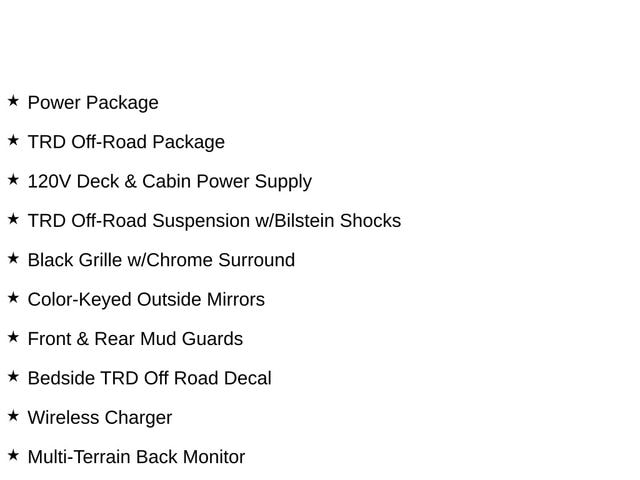 ★ Power Package

★ TRD Off-Road Package

★ 120V Deck & Cabin Power Supply

★ TRD Off-Road Suspension w/Bilstein Shocks

★ Black Grille w/Chrome Surround

★ Color-Keyed Outside Mirrors

★ Front & Rear Mud Guards

★ Bedside TRD Off Road Decal

★ Wireless Charger

★ Multi-Terrain Back Monitor